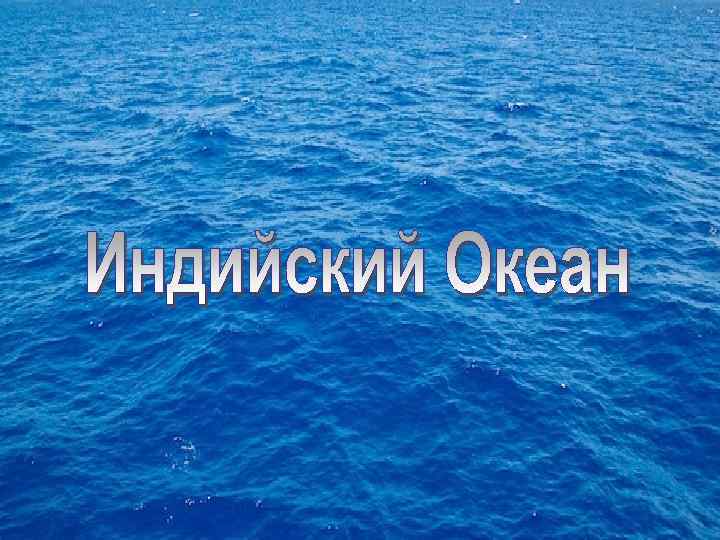 Индийский Океан